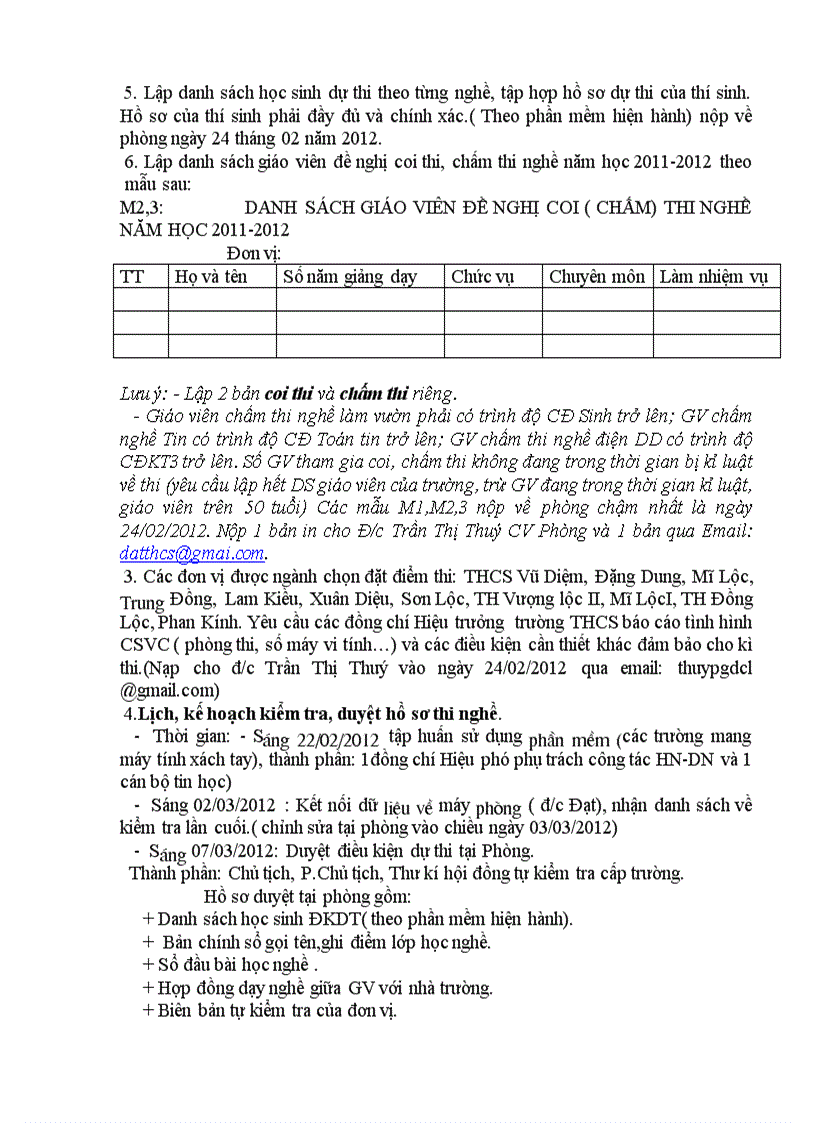 5. Lập danh sách học sinh dự thi theo từng nghề, tập hợp hồ sơ dự thi của thí sinh. Hồ sơ của thí sinh phải đầy đủ và chính xác.( Theo phần mềm hiện hành) nộp về phòng ngày 24 tháng 02 năm 2012.
6. Lập danh sách giáo viên đề nghị coi thi, chấm thi nghề năm học 2011-2012 theo mẫu sau:
M2,3: DANH SÁCH GIÁO VIÊN ĐỀ NGHỊ COI ( CHẤM) THI NGHỀ NĂM HỌC 2011-2012
Đơn vị:

| TT | Họ và tên | Số năm giảng dạy | Chức vụ | Chuyên môn | Làm nhiệm vụ |
|---|---|---|---|---|---|
| | | | | | |
| | | | | | |
| | | | | | |

Lưu ý: - Lập 2 bản coi thi và chấm thi riêng.
- Giáo viên chấm thi nghề làm vườn phải có trình độ CĐ Sinh trở lên; GV chấm nghề Tin có trình độ CĐ Toán tin trở lên; GV chấm thi nghề điện DD có trình độ CĐKT3 trở lên. Số GV tham gia coi, chấm thi không đang trong thời gian bị kỉ luật về thi (yêu cầu lập hết DS giáo viên của trường, trừ GV đang trong thời gian kỉ luật, giáo viên trên 50 tuổi) Các mẫu M1,M2,3 nộp về phòng chậm nhất là ngày 24/02/2012. Nộp 1 bản in cho Đ/c Trần Thị Thuý CV Phòng và 1 bản qua Email: datthcs@gmai.com.
3. Các đơn vị được ngành chọn đặt điểm thi: THCS Vũ Diệm, Đặng Dung, Mĩ Lộc, Trung Đồng, Lam Kiều, Xuân Diệu, Sơn Lộc, TH Vượng lộc II, Mĩ LộcI, TH Đồng Lộc, Phan Kính. Yêu cầu các đồng chí Hiệu trưởng trường THCS báo cáo tình hình CSVC ( phòng thi, số máy vi tính…) và các điều kiện cần thiết khác đảm bảo cho kì thi.(Nạp cho đ/c Trần Thị Thuý vào ngày 24/02/2012 qua email: thuypgdcl @gmail.com)
4.Lịch, kế hoạch kiểm tra, duyệt hồ sơ thi nghề.
- Thời gian: - Sáng 22/02/2012 tập huấn sử dụng phần mềm (các trường mang máy tính xách tay), thành phần: 1đồng chí Hiệu phó phụ trách công tác HN-DN và 1 cán bộ tin học)
- Sáng 02/03/2012 : Kết nối dữ liệu về máy phòng ( đ/c Đạt), nhận danh sách về kiểm tra lần cuối.( chỉnh sửa tại phòng vào chiều ngày 03/03/2012)
- Sáng 07/03/2012: Duyệt điều kiện dự thi tại Phòng.
Thành phần: Chủ tịch, P.Chủ tịch, Thư kí hội đồng tự kiểm tra cấp trường.
Hồ sơ duyệt tại phòng gồm:
+ Danh sách học sinh ĐKDT( theo phần mềm hiện hành).
+ Bản chính sổ gọi tên,ghi điểm lớp học nghề.
+ Sổ đầu bài học nghề .
+ Hợp đồng dạy nghề giữa GV với nhà trường.
+ Biên bản tự kiểm tra của đơn vị.